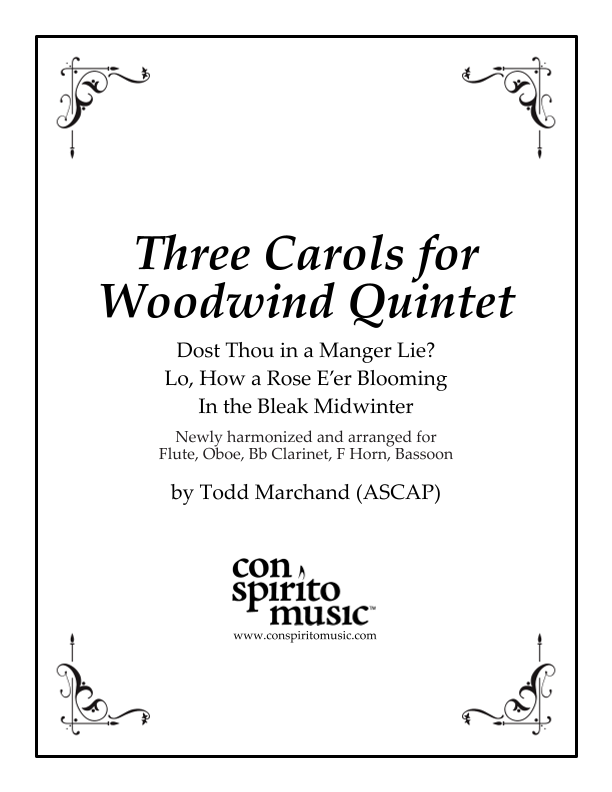 Three Carols for Woodwind Quintet

Dost Thou in a Manger Lie?
Lo, How a Rose E'er Blooming
In the Bleak Midwinter

Newly harmonized and arranged for
Flute, Oboe, Bb Clarinet, F Horn, Bassoon

by Todd Marchand (ASCAP)

con
spirito
music™
www.conspiritomusic.com